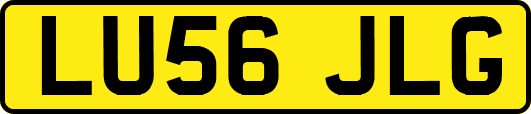 LU56 JLG